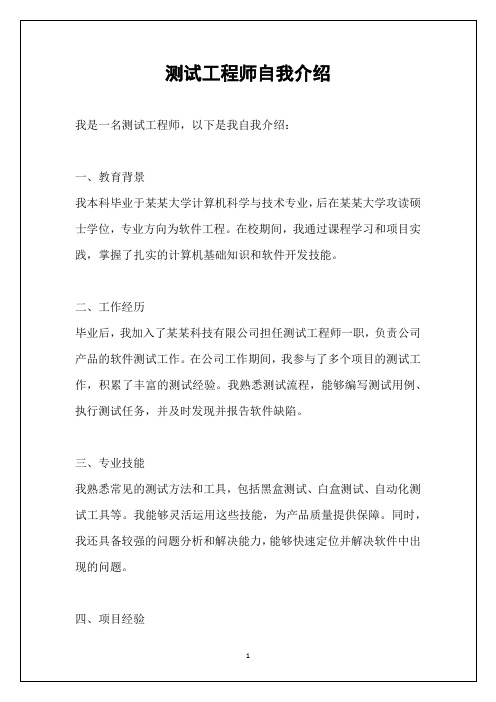 测试工程师自我介绍

我是一名测试工程师，以下是我自我介绍：

一、教育背景

我本科毕业于某某大学计算机科学与技术专业，后在某某大学攻读硕士学位，专业方向为软件工程。在校期间，我通过课程学习和项目实践，掌握了扎实的计算机基础知识和软件开发技能。

二、工作经历

毕业后，我加入了某某科技有限公司担任测试工程师一职，负责公司产品的软件测试工作。在公司工作期间，我参与了多个项目的测试工作，积累了丰富的测试经验。我熟悉测试流程，能够编写测试用例、执行测试任务，并及时发现并报告软件缺陷。

三、专业技能

我熟悉常见的测试方法和工具，包括黑盒测试、白盒测试、自动化测试工具等。我能够灵活运用这些技能，为产品质量提供保障。同时，我还具备较强的问题分析和解决能力，能够快速定位并解决软件中出现的问题。

四、项目经验

1